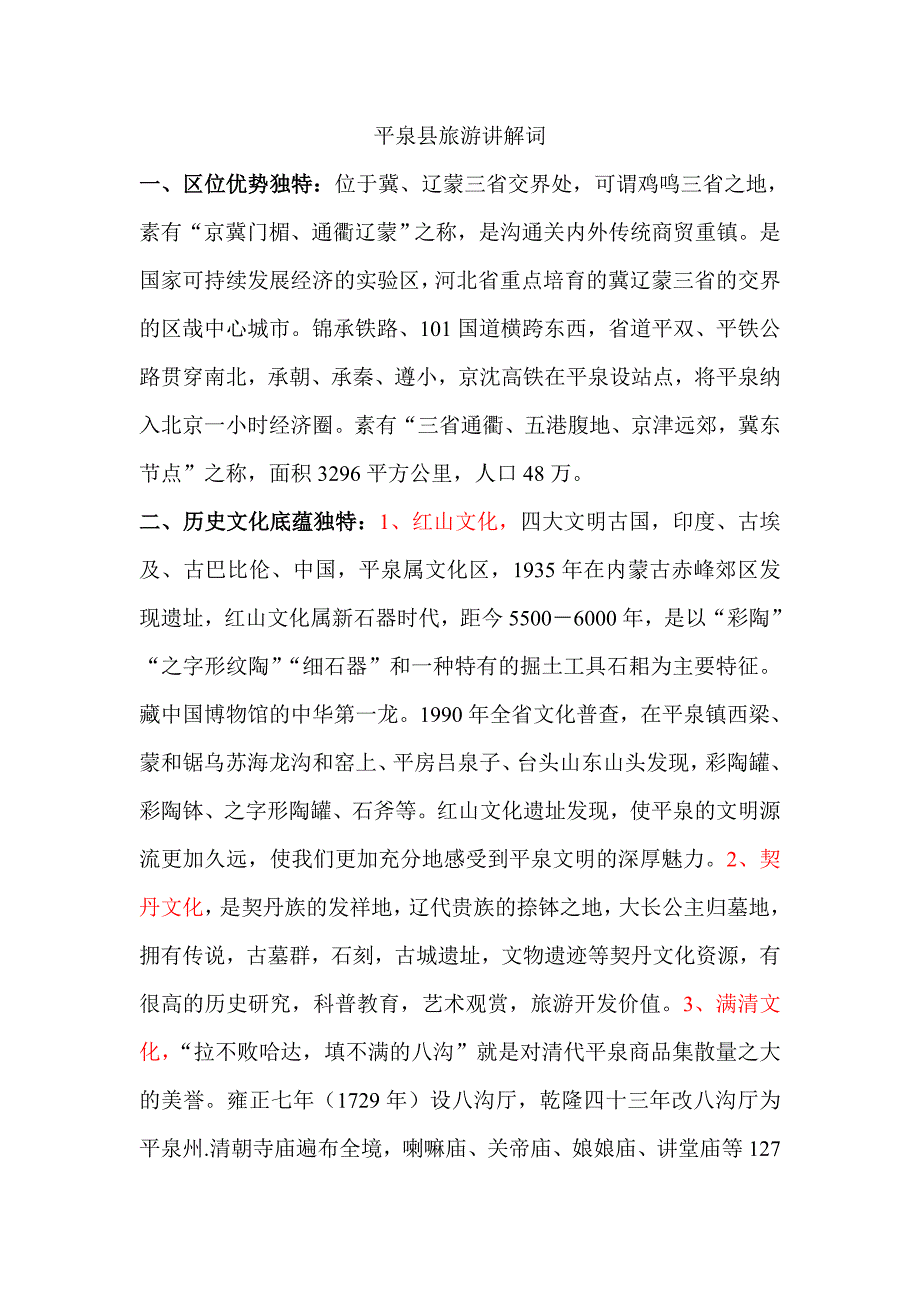 平泉县旅游讲解词

一、区位优势独特：位于冀、辽蒙三省交界处，可谓鸡鸣三省之地，素有“京冀门楣、通衢辽蒙”之称，是沟通关内外传统商贸重镇。是国家可持续发展经济的实验区，河北省重点培育的冀辽蒙三省的交界的区哉中心城市。锦承铁路、101 国道横跨东西，省道平双、平铁公路贯穿南北，承朝、承秦、遵小，京沈高铁在平泉设站点，将平泉纳入北京一小时经济圈。素有“三省通衢、五港腹地、京津远郊，冀东节点”之称，面积 3296 平方公里，人口 48 万。

二、历史文化底蕴独特：1、红山文化，四大文明古国，印度、古埃及、古巴比伦、中国，平泉属文化区，1935 年在内蒙古赤峰郊区发现遗址，红山文化属新石器时代，距今 5500－6000 年，是以“彩陶”“之字形纹陶”“细石器”和一种特有的掘土工具石耜为主要特征。藏中国博物馆的中华第一龙。1990 年全省文化普查，在平泉镇西梁、蒙和锯乌苏海龙沟和窑上、平房吕泉子、台头山东山头发现，彩陶罐、彩陶钵、之字形陶罐、石斧等。红山文化遗址发现，使平泉的文明源流更加久远，使我们更加充分地感受到平泉文明的深厚魅力。2、契丹文化，是契丹族的发祥地，辽代贵族的捺钵之地，大长公主归墓地，拥有传说，古墓群，石刻，古城遗址，文物遗迹等契丹文化资源，有很高的历史研究，科普教育，艺术观赏，旅游开发价值。3、满清文化，“拉不败哈达，填不满的八沟”就是对清代平泉商品集散量之大的美誉。雍正七年（1729 年）设八沟厅，乾隆四十三年改八沟厅为平泉州.清朝寺庙遍布全境，喇嘛庙、关帝庙、娘娘庙、讲堂庙等 127